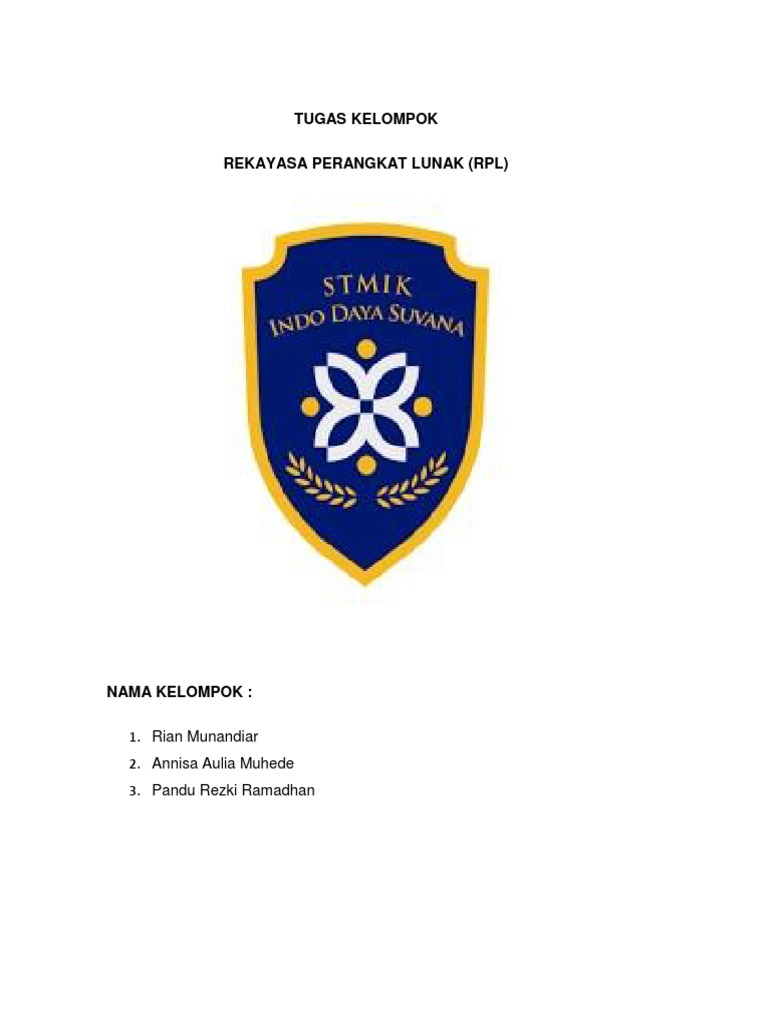 TUGAS KELOMPOK

REKAYASA PERANGKAT LUNAK (RPL)

STMIK
INDO DAYA SUVANA

NAMA KELOMPOK :

1. Rian Munandiar
2. Annisa Aulia Muhede
3. Pandu Rezki Ramadhan